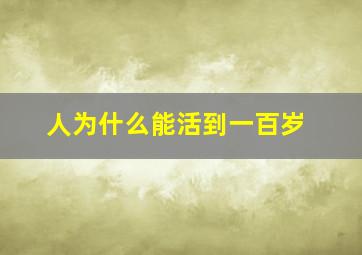 人为什么能活到一百岁